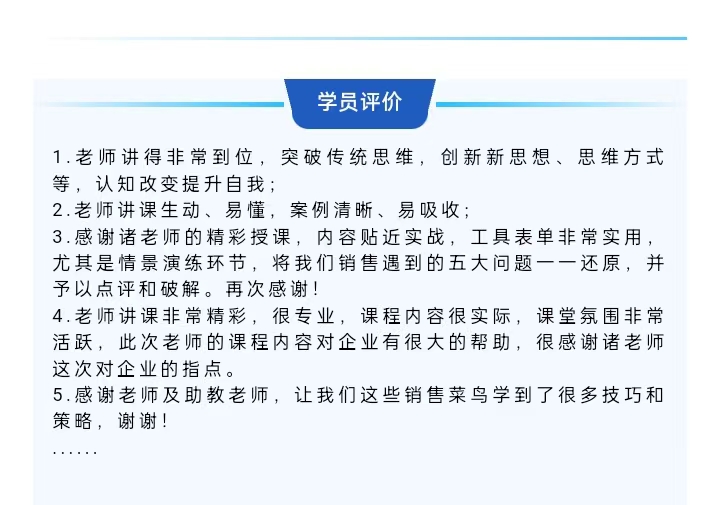 学员评价

1.老师讲得非常到位，突破传统思维，创新新思想、思维方式等，认知改变提升自我；
2.老师讲课生动、易懂，案例清晰、易吸收；
3.感谢诸老师的精彩授课，内容贴近实战，工具表单非常实用，尤其是情景演练环节，将我们销售遇到的五大问题一一还原，并予以点评和破解。再次感谢！
4.老师讲课非常精彩，很专业，课程内容很实际，课堂氛围非常活跃，此次老师的课程内容对企业有很大的帮助，很感谢诸老师这次对企业的指点。
5.感谢老师及助教老师，让我们这些销售菜鸟学到了很多技巧和策略，谢谢！
......